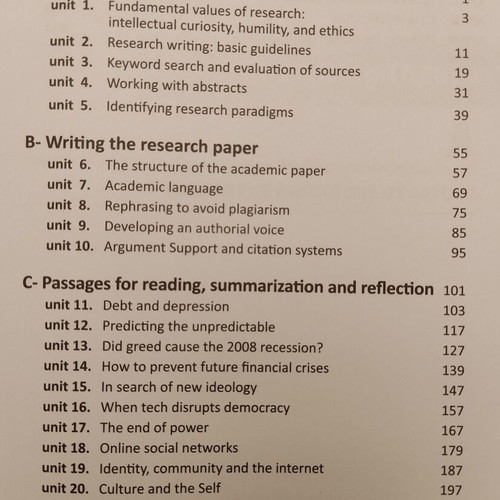 unit 1. Fundamental values of research: intellectual curiosity, humility, and ethics 3
unit 2. Research writing: basic guidelines 11
unit 3. Keyword search and evaluation of sources 19
unit 4. Working with abstracts 31
unit 5. Identifying research paradigms 39

B- Writing the research paper 55
unit 6. The structure of the academic paper 57
unit 7. Academic language 69
unit 8. Rephrasing to avoid plagiarism 75
unit 9. Developing an authorial voice 85
unit 10. Argument Support and citation systems 95

C- Passages for reading, summarization and reflection 101
unit 11. Debt and depression 103
unit 12. Predicting the unpredictable 117
unit 13. Did greed cause the 2008 recession? 127
unit 14. How to prevent future financial crises 139
unit 15. In search of new ideology 147
unit 16. When tech disrupts democracy 157
unit 17. The end of power 167
unit 18. Online social networks 179
unit 19. Identity, community and the internet 187
unit 20. Culture and the Self 197